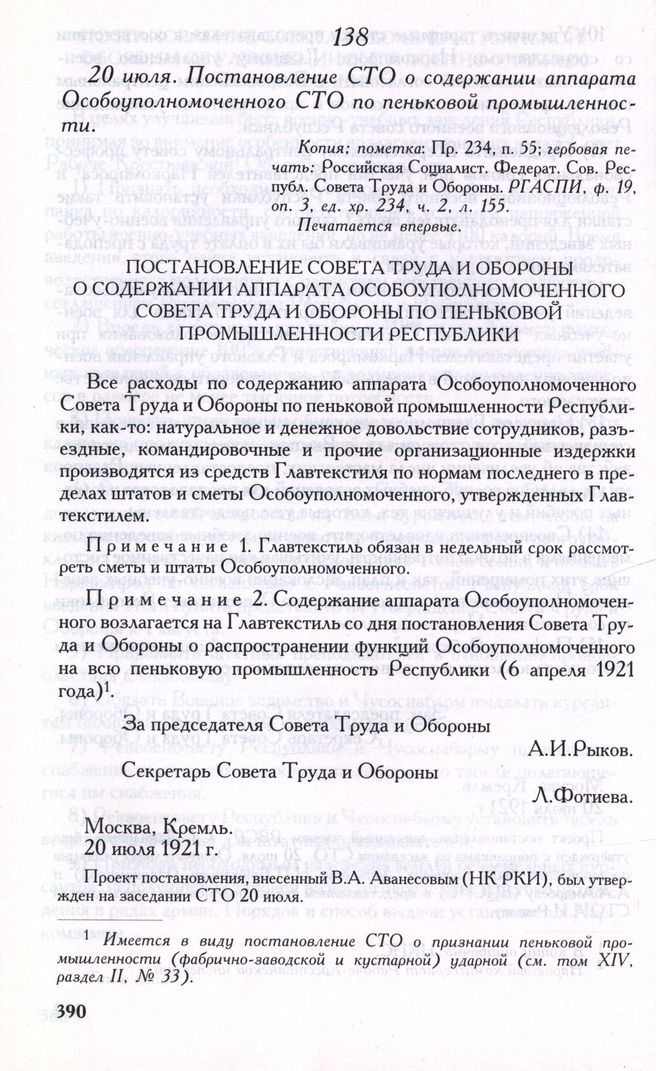 138

20 июля. Постановление СТО о содержании аппарата Особоуполномоченного СТО по пеньковой промышленности.

Копия; пометка: Пр. 234, п. 55; гербовая печать: Российская Социалист. Федерат. Сов. Республ. Совета Труда и Обороны. РГАСПИ, ф. 19, оп. 3, ед. хр. 234, ч. 2, л. 155.

Печатается впервые.

ПОСТАНОВЛЕНИЕ СОВЕТА ТРУДА И ОБОРОНЫ О СОДЕРЖАНИИ АППАРАТА ОСОБОУПОЛНОМОЧЕННОГО СОВЕТА ТРУДА И ОБОРОНЫ ПО ПЕНЬКОВОЙ ПРОМЫШЛЕННОСТИ РЕСПУБЛИКИ

Все расходы по содержанию аппарата Особоуполномоченного Совета Труда и Обороны по пеньковой промышленности Республики, как-то: натуральное и денежное довольствие сотрудников, разъездные, командировочные и прочие организационные издержки производятся из средств Главтекстиля по нормам последнего в пределах штатов и сметы Особоуполномоченного, утвержденных Главтекстилем.

Примечание 1. Главтекстиль обязан в недельный срок рассмотреть сметы и штаты Особоуполномоченного.

Примечание 2. Содержание аппарата Особоуполномоченного возлагается на Главтекстиль со дня постановления Совета Труда и Обороны о распространении функций Особоуполномоченного на всю пеньковую промышленность Республики (6 апреля 1921 года)$^{1}$.

За председателя Совета Труда и Обороны
А.И.Рыков.

Секретарь Совета Труда и Обороны
Л.Фотиева.

Москва, Кремль.
20 июля 1921 г.

Проект постановления, внесенный В.А. Аванесовым (НК РКИ), был утвержден на заседании СТО 20 июля.

1 Имеется в виду постановление СТО о признании пеньковой промышленности (фабрично-заводской и кустарной) ударной (см. том XIV, раздел II, № 33).

390